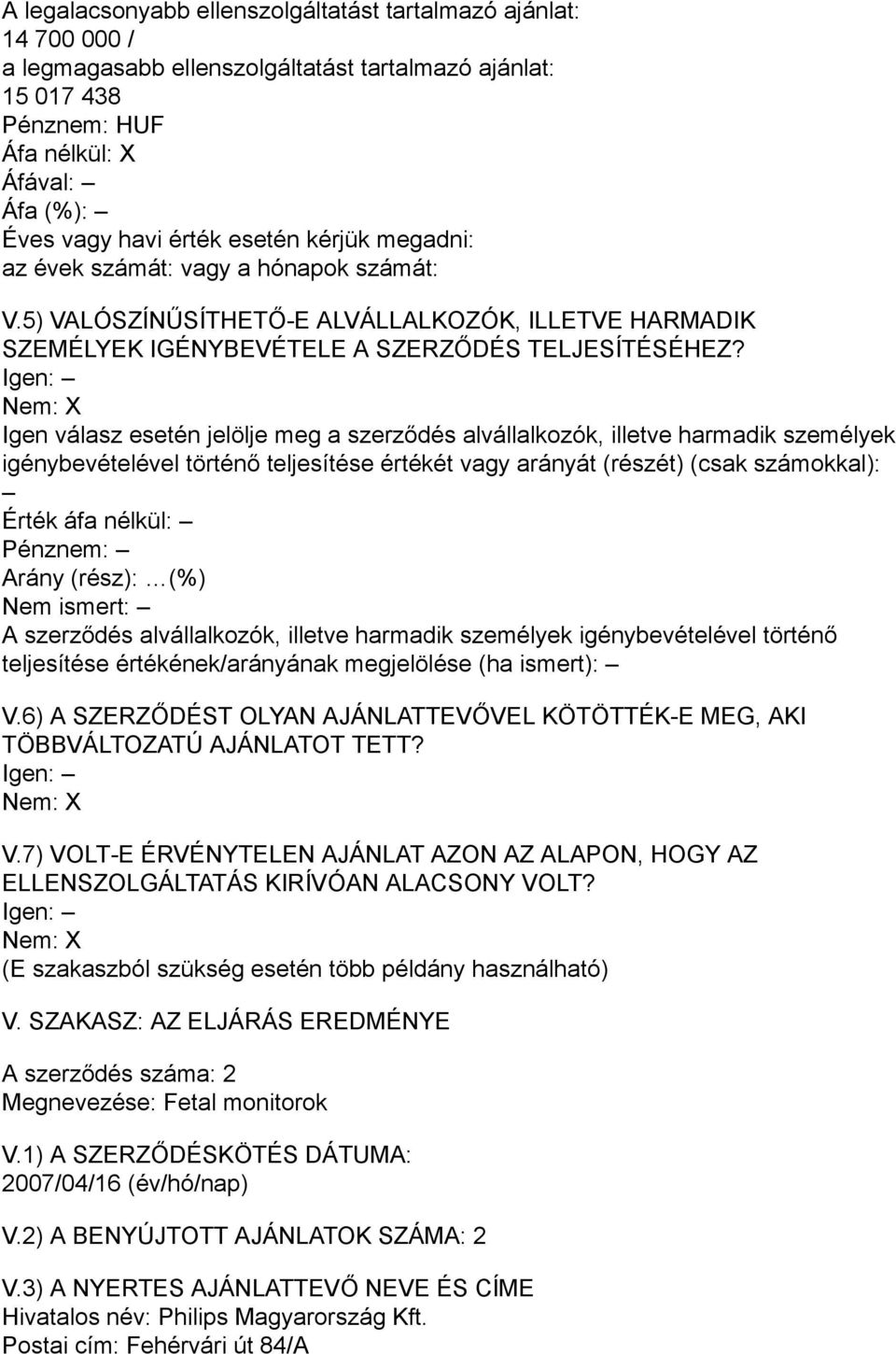 A legalacsonyabb ellenszolgáltatást tartalmazó ajánlat:
14 700 000 /
a legmagasabb ellenszolgáltatást tartalmazó ajánlat:
15 017 438
Pénznem: HUF
Áfa nélkül: X
Áfával: –
Áfa (%): –
Éves vagy havi érték esetén kérjük megadni:
az évek számát: vagy a hónapok számát:

V.5) VALÓSZÍNŰSÍTHETŐ-E ALVÁLLALKOZÓK, ILLETVE HARMADIK SZEMÉLYEK IGÉNYBEVÉTELE A SZERZŐDÉS TELJESÍTÉSÉHEZ?
Igen: –
Nem: X
Igen válasz esetén jelölje meg a szerződés alvállalkozók, illetve harmadik személyek igénybevételével történő teljesítése értékét vagy arányát (részét) (csak számokkal): –
Érték áfa nélkül: –
Pénznem: –
Arány (rész): …(%)
Nem ismert: –
A szerződés alvállalkozók, illetve harmadik személyek igénybevételével történő teljesítése értékének/arányának megjelölése (ha ismert): –

V.6) A SZERZŐDÉST OLYAN AJÁNLATTEVŐVEL KÖTÖTTÉK-E MEG, AKI TÖBBVÁLTOZATÚ AJÁNLATOT TETT?
Igen: –
Nem: X

V.7) VOLT-E ÉRVÉNYTELEN AJÁNLAT AZON AZ ALAPON, HOGY AZ ELLENSZOLGÁLTATÁS KIRÍVÓAN ALACSONY VOLT?
Igen: –
Nem: X
(E szakaszból szükség esetén több példány használható)

V. SZAKASZ: AZ ELJÁRÁS EREDMÉNYE

A szerződés száma: 2
Megnevezése: Fetal monitorok

V.1) A SZERZŐDÉSKÖTÉS DÁTUMA:
2007/04/16 (év/hó/nap)

V.2) A BENYÚJTOTT AJÁNLATOK SZÁMA: 2

V.3) A NYERTES AJÁNLATTEVŐ NEVE ÉS CÍME
Hivatalos név: Philips Magyarország Kft.
Postai cím: Fehérvári út 84/A